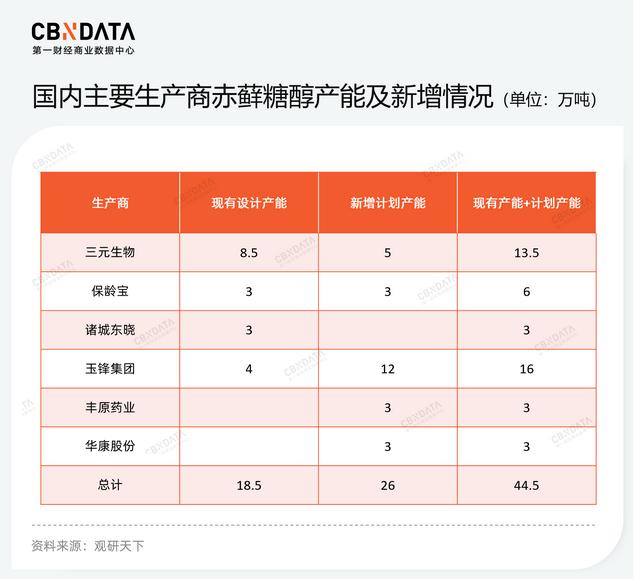 CBNDATA
第一财经商业数据中心

国内主要生产商赤藓糖醇产能及新增情况（单位：万吨）

| 生产商 | 现有设计产能 | 新增计划产能 | 现有产能+计划产能 |
|---|---|---|---|
| 三元生物 | 8.5 | 5 | 13.5 |
| 保龄宝 | 3 | 3 | 6 |
| 诸城东晓 | 3 | | 3 |
| 玉锋集团 | 4 | 12 | 16 |
| 丰原药业 | | 3 | 3 |
| 华康股份 | | 3 | 3 |
| 总计 | 18.5 | 26 | 44.5 |

资料来源：观研天下